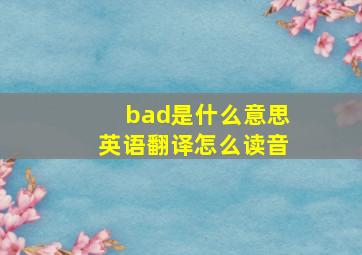 bad是什么意思
英语翻译怎么读音